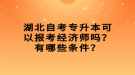 湖北自考专升本可以报考经济师吗？有哪些条件？